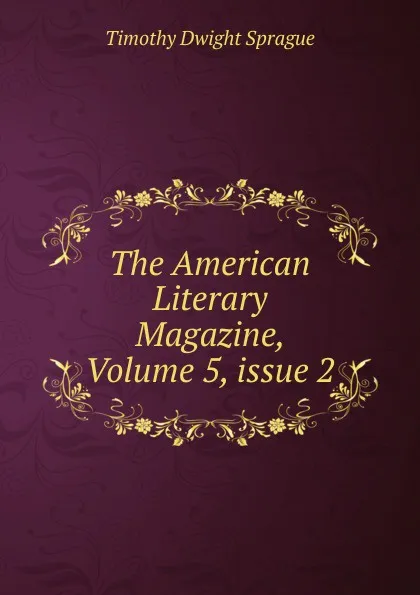 Timothy Dwight Sprague

The American Literary Magazine, Volume 5, issue 2